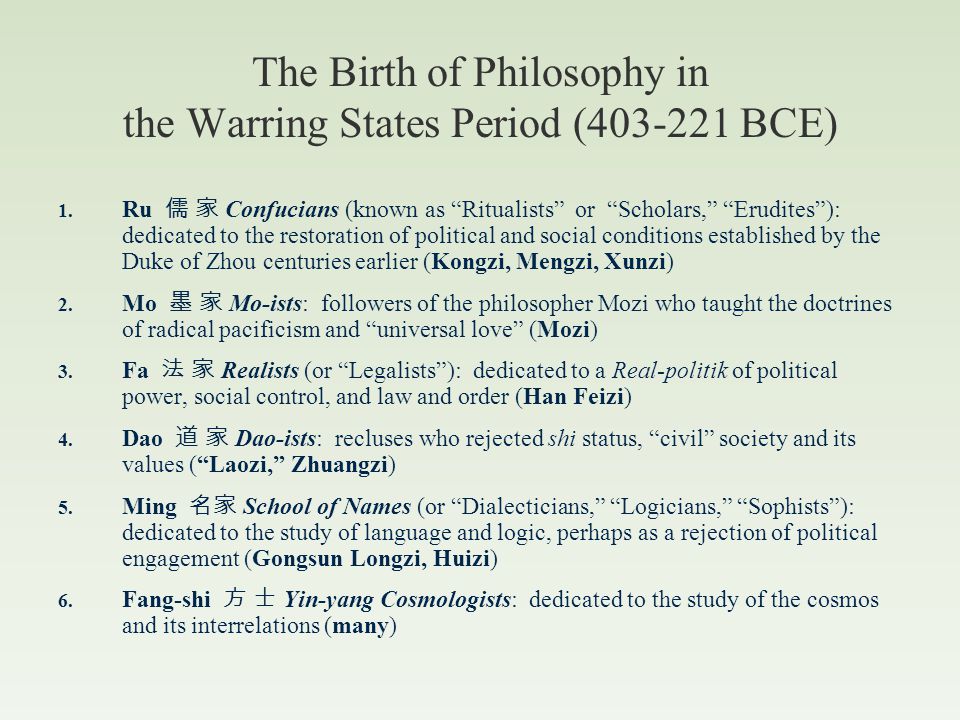 The Birth of Philosophy in the Warring States Period (403-221 BCE)

1. Ru 儒 家 Confucians (known as “Ritualists” or “Scholars,” “Erudites”): dedicated to the restoration of political and social conditions established by the Duke of Zhou centuries earlier (Kongzi, Mengzi, Xunzi)

2. Mo 墨 家 Mo-ists: followers of the philosopher Mozi who taught the doctrines of radical pacificism and “universal love” (Mozi)

3. Fa 法 家 Realists (or “Legalists”): dedicated to a Real-politik of political power, social control, and law and order (Han Feizi)

4. Dao 道 家 Dao-ists: recluses who rejected shi status, “civil” society and its values (“Laozi,” Zhuangzi)

5. Ming 名家 School of Names (or “Dialecticians,” “Logicians,” “Sophists”): dedicated to the study of language and logic, perhaps as a rejection of political engagement (Gongsun Longzi, Huizi)

6. Fang-shi 方 士 Yin-yang Cosmologists: dedicated to the study of the cosmos and its interrelations (many)